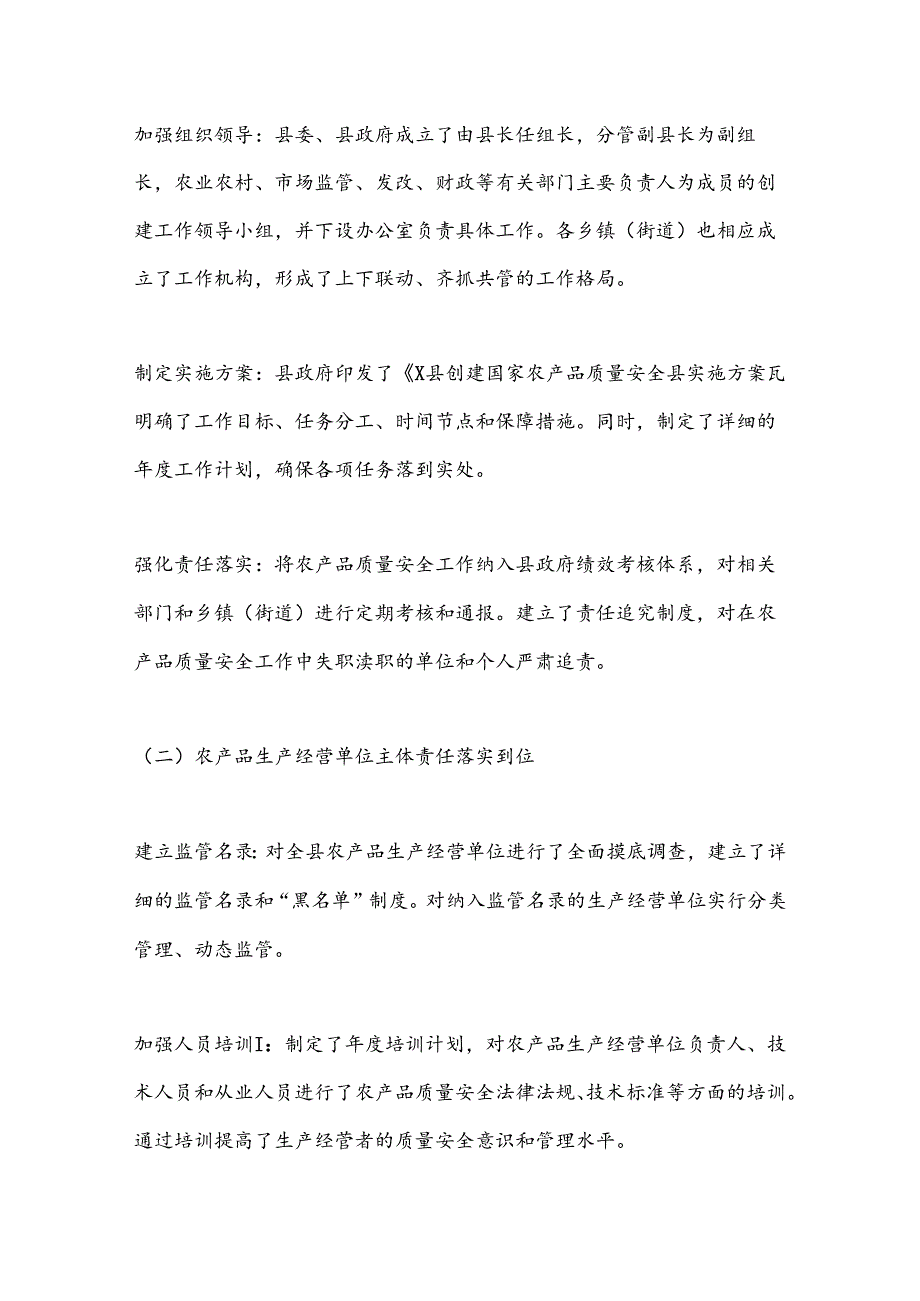 加强组织领导：县委、县政府成立了由县长任组长，分管副县长为副组长，农业农村、市场监管、发改、财政等有关部门主要负责人为成员的创建工作领导小组，并下设办公室负责具体工作。各乡镇（街道）也相应成立了工作机构，形成了上下联动、齐抓共管的工作格局。

制定实施方案：县政府印发了《X县创建国家农产品质量安全县实施方案瓦明确了工作目标、任务分工、时间节点和保障措施。同时，制定了详细的年度工作计划，确保各项任务落到实处。

强化责任落实：将农产品质量安全工作纳入县政府绩效考核体系，对相关部门和乡镇（街道）进行定期考核和通报。建立了责任追究制度，对在农产品质量安全工作中失职渎职的单位和个人严肃追责。

（二）农产品生产经营单位主体责任落实到位

建立监管名录：对全县农产品生产经营单位进行了全面摸底调查，建立了详细的监管名录和“黑名单”制度。对纳入监管名录的生产经营单位实行分类管理、动态监管。

加强人员培训I：制定了年度培训计划，对农产品生产经营单位负责人、技术人员和从业人员进行了农产品质量安全法律法规、技术标准等方面的培训。通过培训提高了生产经营者的质量安全意识和管理水平。